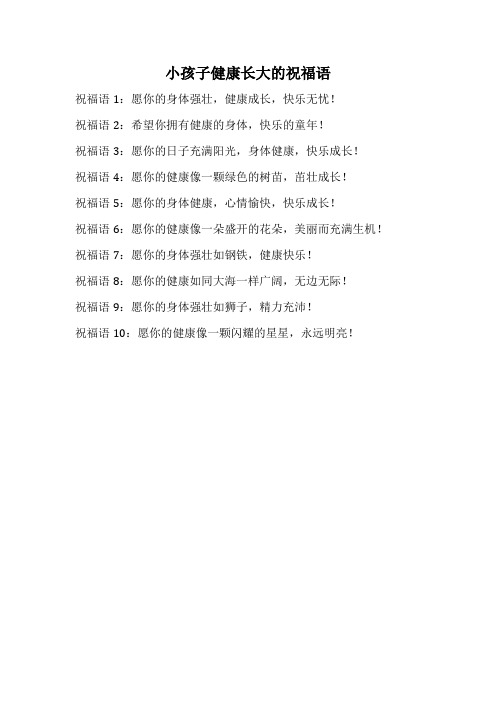 小孩子健康长大的祝福语

祝福语 1：愿你的身体强壮，健康成长，快乐无忧！

祝福语 2：希望你拥有健康的身体，快乐的童年！

祝福语 3：愿你的日子充满阳光，身体健康，快乐成长！

祝福语 4：愿你的健康像一颗绿色的树苗，茁壮成长！

祝福语 5：愿你的身体健康，心情愉快，快乐成长！

祝福语 6：愿你的健康像一朵盛开的花朵，美丽而充满生机！

祝福语 7：愿你的身体强壮如钢铁，健康快乐！

祝福语 8：愿你的健康如同大海一样广阔，无边无际！

祝福语 9：愿你的身体强壮如狮子，精力充沛！

祝福语 10：愿你的健康像一颗闪耀的星星，永远明亮！